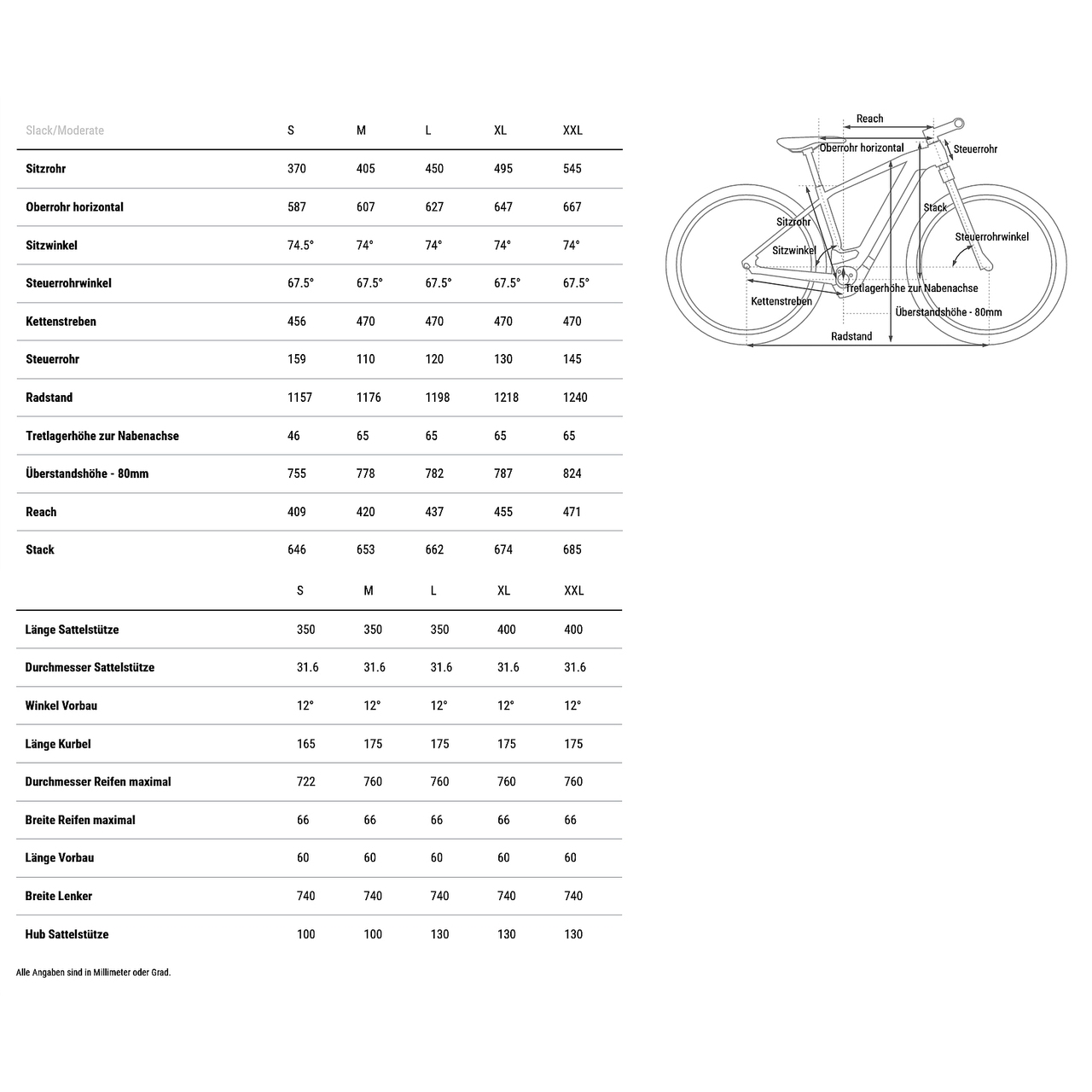 | Slack/Moderate | S | M | L | XL | XXL |
|---|---|---|---|---|---|
| Sitzrohr | 370 | 405 | 450 | 495 | 545 |
| Oberrohr horizontal | 587 | 607 | 627 | 647 | 667 |
| Sitzwinkel | 74.5° | 74° | 74° | 74° | 74° |
| Steuerrohrwinkel | 67.5° | 67.5° | 67.5° | 67.5° | 67.5° |
| Kettenstreben | 456 | 470 | 470 | 470 | 470 |
| Steuerrohr | 159 | 110 | 120 | 130 | 145 |
| Radstand | 1157 | 1176 | 1198 | 1218 | 1240 |
| Tretlagerhöhe zur Nabenachse | 46 | 65 | 65 | 65 | 65 |
| Überstandshöhe - 80mm | 755 | 778 | 782 | 787 | 824 |
| Reach | 409 | 420 | 437 | 455 | 471 |
| Stack | 646 | 653 | 662 | 674 | 685 |

| | S | M | L | XL | XXL |
|---|---|---|---|---|---|
| Länge Sattelstütze | 350 | 350 | 350 | 400 | 400 |
| Durchmesser Sattelstütze | 31.6 | 31.6 | 31.6 | 31.6 | 31.6 |
| Winkel Vorbau | 12° | 12° | 12° | 12° | 12° |
| Länge Kurbel | 165 | 175 | 175 | 175 | 175 |
| Durchmesser Reifen maximal | 722 | 760 | 760 | 760 | 760 |
| Breite Reifen maximal | 66 | 66 | 66 | 66 | 66 |
| Länge Vorbau | 60 | 60 | 60 | 60 | 60 |
| Breite Lenker | 740 | 740 | 740 | 740 | 740 |
| Hub Sattelstütze | 100 | 100 | 130 | 130 | 130 |

Alle Angaben sind in Millimeter oder Grad.

Reach
Oberrohr horizontal
Steuerrohr
Stack
Sitzrohr
Steuerrohrwinkel
Sitzwinkel
Tretlagerhöhe zur Nabenachse
Kettenstreben
Überstandshöhe - 80mm
Radstand